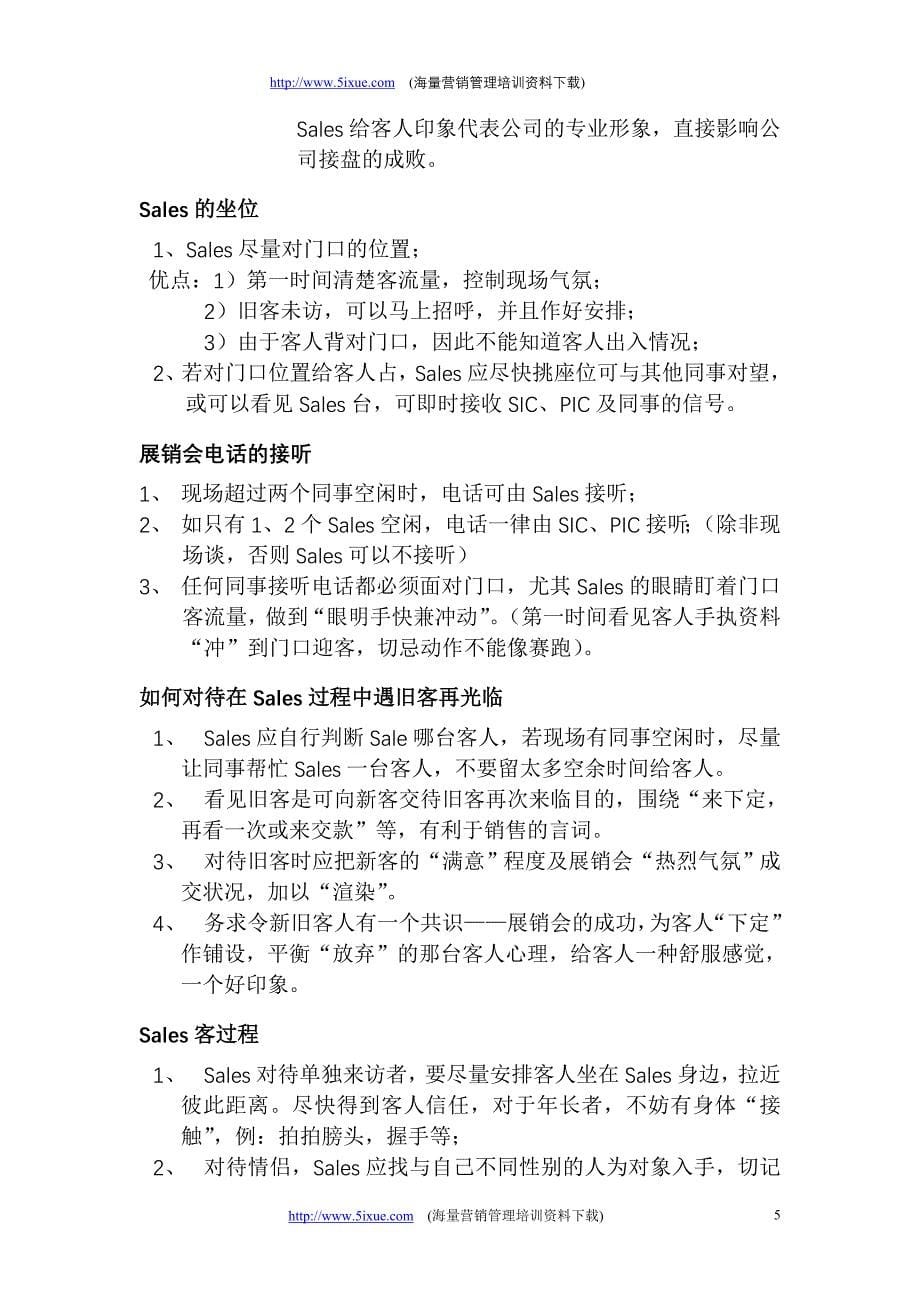 http://www.5ixue.com (海量营销管理培训资料下载)

Sales 给客人印象代表公司的专业形象，直接影响公司接盘的成败。

Sales 的坐位

1、Sales 尽量对门口的位置；

优点：1）第一时间清楚客流量，控制现场气氛；

2）旧客未访，可以马上招呼，并且作好安排；

3）由于客人背对门口，因此不能知道客人出入情况；

2、若对门口位置给客人占，Sales 应尽快挑座位可与其他同事对望，或可以看见 Sales 台，可即时接收 SIC、PIC 及同事的信号。

展销会电话的接听

1、 现场超过两个同事空闲时，电话可由 Sales 接听；

2、 如只有 1、2 个 Sales 空闲，电话一律由 SIC、PIC 接听;（除非现场谈，否则 Sales 可以不接听）

3、 任何同事接听电话都必须面对门口，尤其 Sales 的眼睛盯着门口客流量，做到“眼明手快兼冲动”。（第一时间看见客人手执资料“冲”到门口迎客，切忌动作不能像赛跑）。

如何对待在 Sales 过程中遇旧客再光临

1、 Sales 应自行判断 Sale 哪台客人，若现场有同事空闲时，尽量让同事帮忙 Sales 一台客人，不要留太多空余时间给客人。

2、 看见旧客是可向新客交待旧客再次来临目的，围绕“来下定，再看一次或来交款”等，有利于销售的言词。

3、 对待旧客时应把新客的“满意”程度及展销会“热烈气氛”成交状况，加以“渲染”。

4、 务求令新旧客人有一个共识——展销会的成功，为客人“下定”作铺设，平衡“放弃”的那台客人心理，给客人一种舒服感觉，一个好印象。

Sales 客过程

1、 Sales 对待单独来访者，要尽量安排客人坐在 Sales 身边，拉近彼此距离。尽快得到客人信任，对于年长者，不妨有身体“接触”，例：拍拍膀头，握手等；

2、 对待情侣，Sales 应找与自己不同性别的人为对象入手，切记

http://www.5ixue.com (海量营销管理培训资料下载) 5